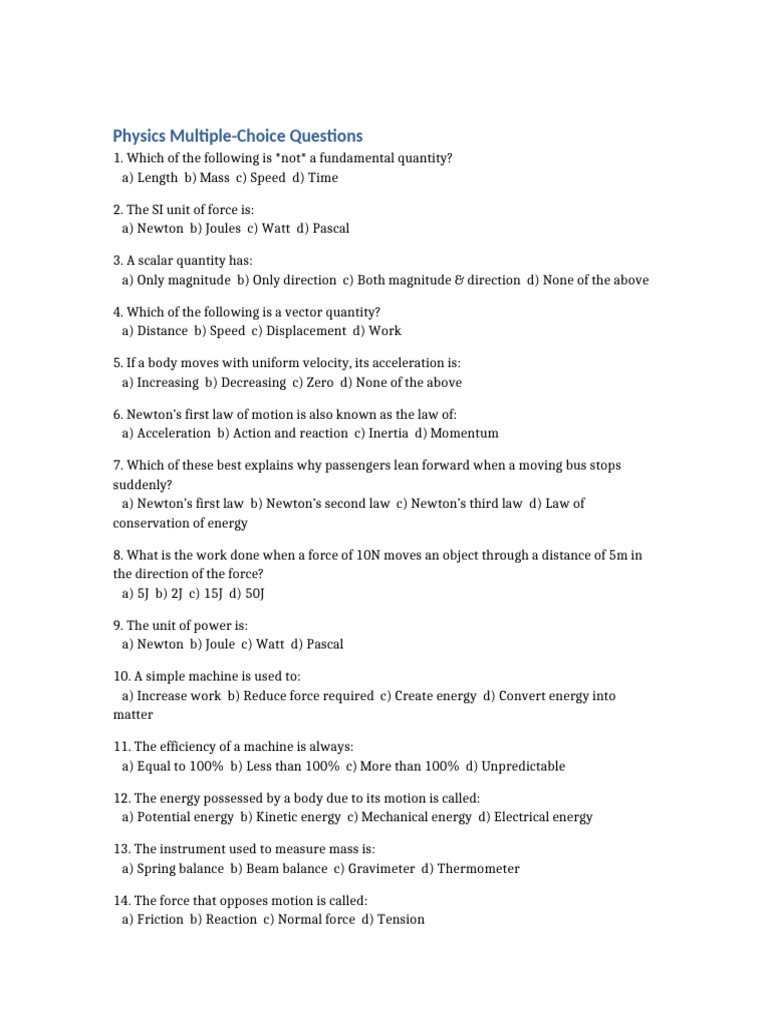 Physics Multiple-Choice Questions

1. Which of the following is *not* a fundamental quantity?
a) Length b) Mass c) Speed d) Time

2. The SI unit of force is:
a) Newton b) Joules c) Watt d) Pascal

3. A scalar quantity has:
a) Only magnitude b) Only direction c) Both magnitude & direction d) None of the above

4. Which of the following is a vector quantity?
a) Distance b) Speed c) Displacement d) Work

5. If a body moves with uniform velocity, its acceleration is:
a) Increasing b) Decreasing c) Zero d) None of the above

6. Newton's first law of motion is also known as the law of:
a) Acceleration b) Action and reaction c) Inertia d) Momentum

7. Which of these best explains why passengers lean forward when a moving bus stops suddenly?
a) Newton's first law b) Newton's second law c) Newton's third law d) Law of conservation of energy

8. What is the work done when a force of 10N moves an object through a distance of 5m in the direction of the force?
a) 5J b) 2J c) 15J d) 50J

9. The unit of power is:
a) Newton b) Joule c) Watt d) Pascal

10. A simple machine is used to:
a) Increase work b) Reduce force required c) Create energy d) Convert energy into matter

11. The efficiency of a machine is always:
a) Equal to 100% b) Less than 100% c) More than 100% d) Unpredictable

12. The energy possessed by a body due to its motion is called:
a) Potential energy b) Kinetic energy c) Mechanical energy d) Electrical energy

13. The instrument used to measure mass is:
a) Spring balance b) Beam balance c) Gravimeter d) Thermometer

14. The force that opposes motion is called:
a) Friction b) Reaction c) Normal force d) Tension